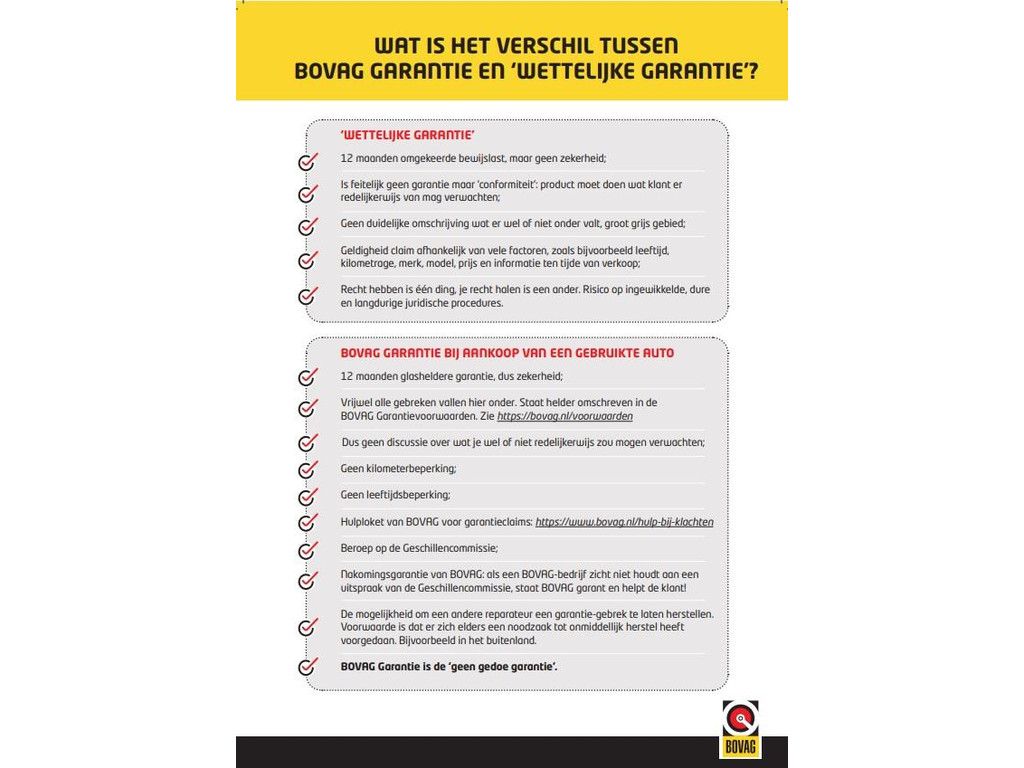 WAT IS HET VERSCHIL TUSSEN BOVAG GARANTIE EN 'WETTELIJKE GARANTIE'?

'WETTELIJKE GARANTIE'

12 maanden omgekeerde bewijslast, maar geen zekerheid;

Is feitelijk geen garantie maar 'conformiteit': product moet doen wat klant er redelijkerwijs van mag verwachten;

Geen duidelijke omschrijving wat er wel of niet onder valt, groot grijs gebied;

Geldigheid claim afhankelijk van vele factoren, zoals bijvoorbeeld leeftijd, kilometrage, merk, model, prijs en informatie ten tijde van verkoop;

Recht hebben is één ding, je recht halen is een ander. Risico op ingewikkelde, dure en langdurige juridische procedures.

BOVAG GARANTIE BIJ AANKOOP VAN EEN GEBRUIKTE AUTO

12 maanden glasheldere garantie, dus zekerheid;

Vrijwel alle gebreken vallen hier onder. Staat helder omschreven in de BOVAG Garantievoorwaarden. Zie https://bovag.nl/voorwaarden

Dus geen discussie over wat je wel of niet redelijkerwijs zou mogen verwachten;

Geen kilometerbeperking;

Geen leeftijdsbeperking;

Hulploket van BOVAG voor garantieclaims: https://www.bovag.nl/hulp-bij-klachten

Beroep op de Geschillencommissie;

Nakomingsgarantie van BOVAG: als een BOVAG-bedrijf zicht niet houdt aan een uitspraak van de Geschillencommissie, staat BOVAG garant en helpt de klant!

De mogelijkheid om een andere reparateur een garantie-gebrek te laten herstellen. Voorwaarde is dat er zich elders een noodzaak tot onmiddellijk herstel heeft voorgedaan. Bijvoorbeeld in het buitenland.

BOVAG Garantie is de 'geen gedoe garantie'.

BOVAG